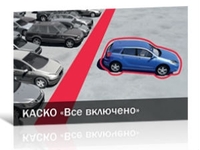 КАСКО «Все включено»